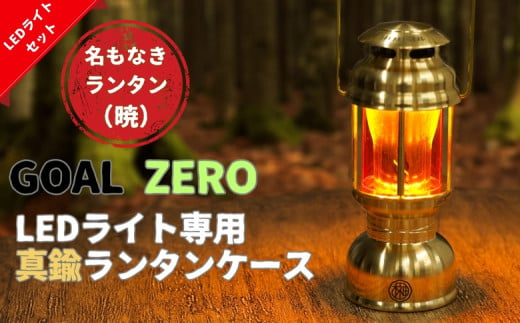 LEDライト
セット

名もなき
ランタン
（暁）

GOAL ZERO

LEDライト専用
真鍮ランタンケース